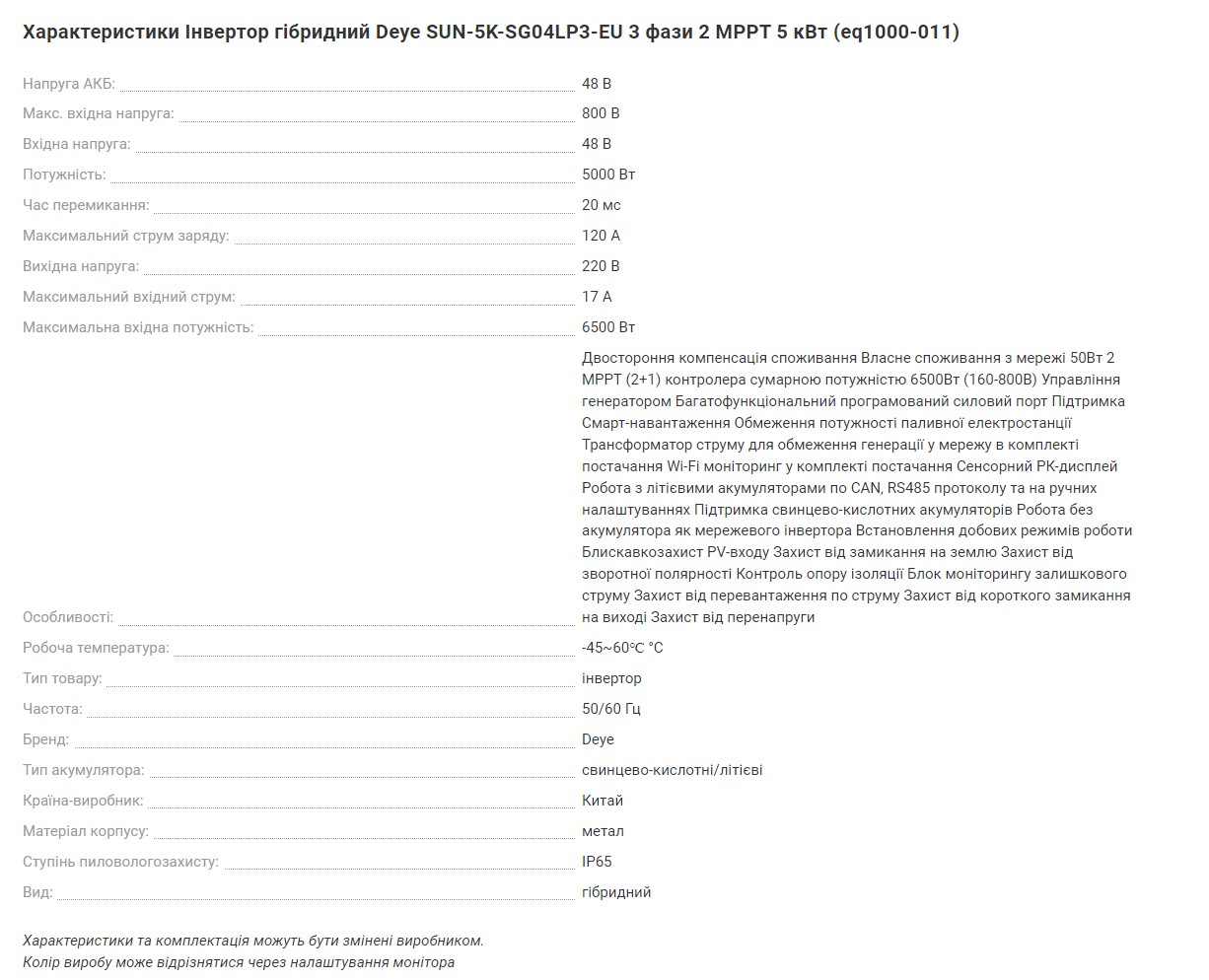 Характеристики Інвертор гібридний Deye SUN-5K-SG04LP3-EU 3 фази 2 MPPT 5 кВт (eq1000-011)

| | |
|---|---|
| Напруга АКБ: | 48 В |
| Макс. вхідна напруга: | 800 В |
| Вхідна напруга: | 48 В |
| Потужність: | 5000 Вт |
| Час перемикання: | 20 мс |
| Максимальний струм заряду: | 120 А |
| Вихідна напруга: | 220 В |
| Максимальний вхідний струм: | 17 А |
| Максимальна вхідна потужність: | 6500 Вт |
| Особливості: | Двостороння компенсація споживання Власне споживання з мережі 50Вт 2 MPPT (2+1) контролера сумарною потужністю 6500Вт (160-800В) Управління генератором Багатофункціональний програмований силовий порт Підтримка Смарт-навантаження Обмеження потужності паливної електростанції Трансформатор струму для обмеження генерації у мережу в комплекті постачання Wi-Fi моніторинг у комплекті постачання Сенсорний РК-дисплей Робота з літієвими акумуляторами по CAN, RS485 протоколу та на ручних налаштуваннях Підтримка свинцево-кислотних акумуляторів Робота без акумулятора як мережевого інвертора Встановлення добових режимів роботи Блискавкозахист PV-входу Захист від замикання на землю Захист від зворотної полярності Контроль опору ізоляції Блок моніторингу залишкового струму Захист від перевантаження по струму Захист від короткого замикання на виході Захист від перенапруги |
| Робоча температура: | -45~60℃ °C |
| Тип товару: | інвертор |
| Частота: | 50/60 Гц |
| Бренд: | Deye |
| Тип акумулятора: | свинцево-кислотні/літієві |
| Країна-виробник: | Китай |
| Матеріал корпусу: | метал |
| Ступінь пиловологозахисту: | IP65 |
| Вид: | гібридний |

Характеристики та комплектація можуть бути змінені виробником.
Колір виробу може відрізнятися через налаштування монітора